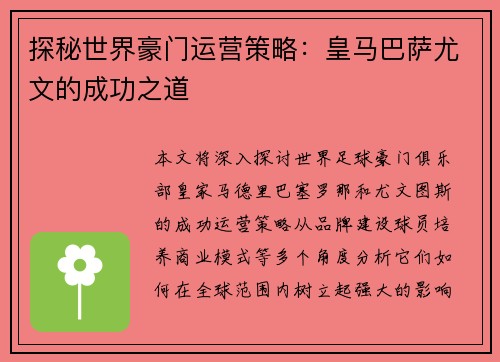 探秘世界豪门运营策略：皇马巴萨尤文的成功之道

本文将深入探讨世界足球豪门俱乐部皇家马德里巴塞罗那和尤文图斯的成功运营策略从品牌建设球员培养商业模式等多个角度分析它们如何在全球范围内树立起强大的影响